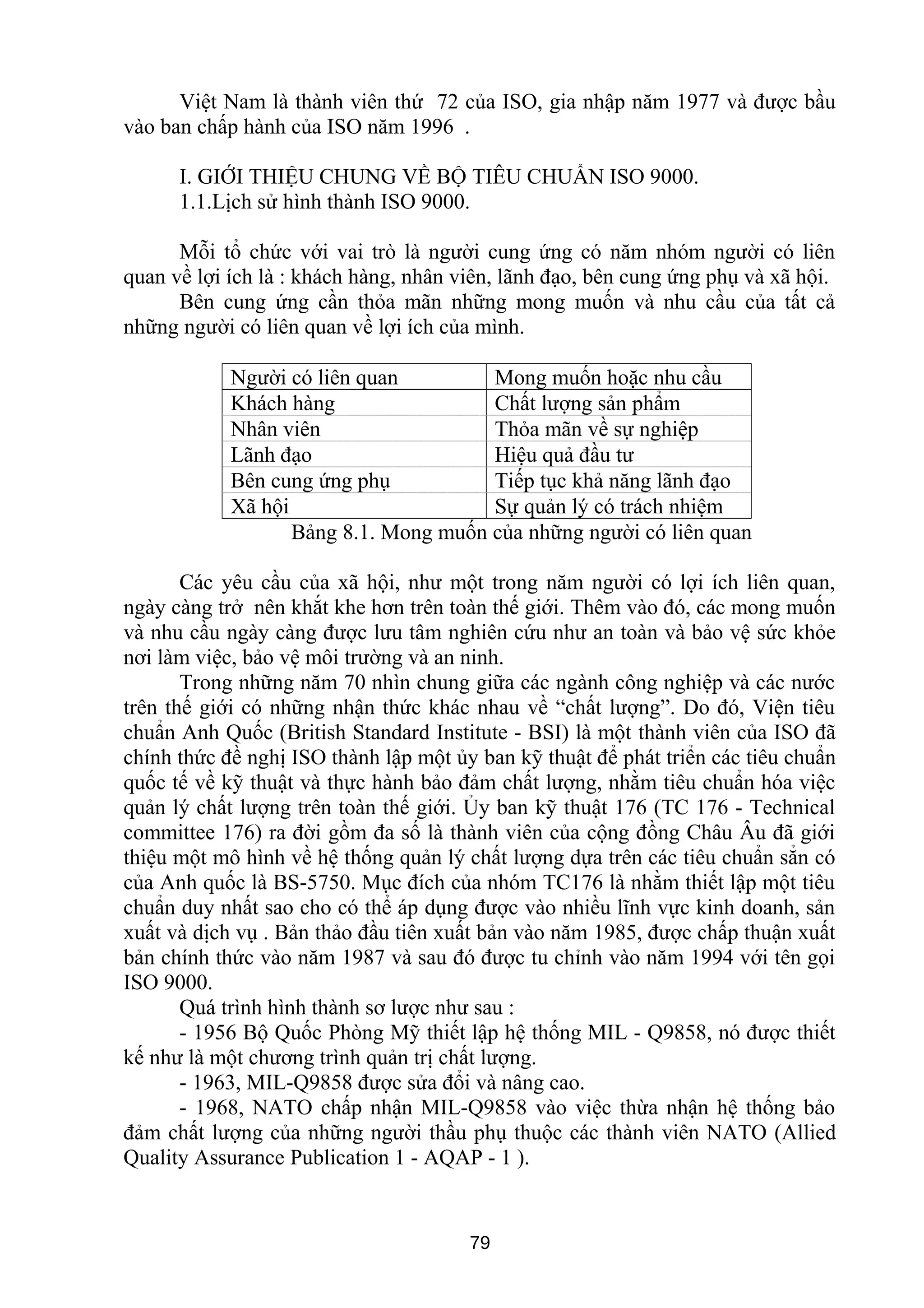 Việt Nam là thành viên thứ 72 của ISO, gia nhập năm 1977 và được bầu vào ban chấp hành của ISO năm 1996 .

I. GIỚI THIỆU CHUNG VỀ BỘ TIÊU CHUẨN ISO 9000.
1.1.Lịch sử hình thành ISO 9000.

Mỗi tổ chức với vai trò là người cung ứng có năm nhóm người có liên quan về lợi ích là : khách hàng, nhân viên, lãnh đạo, bên cung ứng phụ và xã hội.
Bên cung ứng cần thỏa mãn những mong muốn và nhu cầu của tất cả những người có liên quan về lợi ích của mình.

| Người có liên quan | Mong muốn hoặc nhu cầu |
|---|---|
| Khách hàng | Chất lượng sản phẩm |
| Nhân viên | Thỏa mãn về sự nghiệp |
| Lãnh đạo | Hiệu quả đầu tư |
| Bên cung ứng phụ | Tiếp tục khả năng lãnh đạo |
| Xã hội | Sự quản lý có trách nhiệm |

Bảng 8.1. Mong muốn của những người có liên quan

Các yêu cầu của xã hội, như một trong năm người có lợi ích liên quan, ngày càng trở nên khắt khe hơn trên toàn thế giới. Thêm vào đó, các mong muốn và nhu cầu ngày càng được lưu tâm nghiên cứu như an toàn và bảo vệ sức khỏe nơi làm việc, bảo vệ môi trường và an ninh.
Trong những năm 70 nhìn chung giữa các ngành công nghiệp và các nước trên thế giới có những nhận thức khác nhau về “chất lượng”. Do đó, Viện tiêu chuẩn Anh Quốc (British Standard Institute - BSI) là một thành viên của ISO đã chính thức đề nghị ISO thành lập một ủy ban kỹ thuật để phát triển các tiêu chuẩn quốc tế về kỹ thuật và thực hành bảo đảm chất lượng, nhằm tiêu chuẩn hóa việc quản lý chất lượng trên toàn thế giới. Ủy ban kỹ thuật 176 (TC 176 - Technical committee 176) ra đời gồm đa số là thành viên của cộng đồng Châu Âu đã giới thiệu một mô hình về hệ thống quản lý chất lượng dựa trên các tiêu chuẩn sẵn có của Anh quốc là BS-5750. Mục đích của nhóm TC176 là nhằm thiết lập một tiêu chuẩn duy nhất sao cho có thể áp dụng được vào nhiều lĩnh vực kinh doanh, sản xuất và dịch vụ . Bản thảo đầu tiên xuất bản vào năm 1985, được chấp thuận xuất bản chính thức vào năm 1987 và sau đó được tu chỉnh vào năm 1994 với tên gọi ISO 9000.
Quá trình hình thành sơ lược như sau :
- 1956 Bộ Quốc Phòng Mỹ thiết lập hệ thống MIL - Q9858, nó được thiết kế như là một chương trình quản trị chất lượng.
- 1963, MIL-Q9858 được sửa đổi và nâng cao.
- 1968, NATO chấp nhận MIL-Q9858 vào việc thừa nhận hệ thống bảo đảm chất lượng của những người thầu phụ thuộc các thành viên NATO (Allied Quality Assurance Publication 1 - AQAP - 1 ).

79